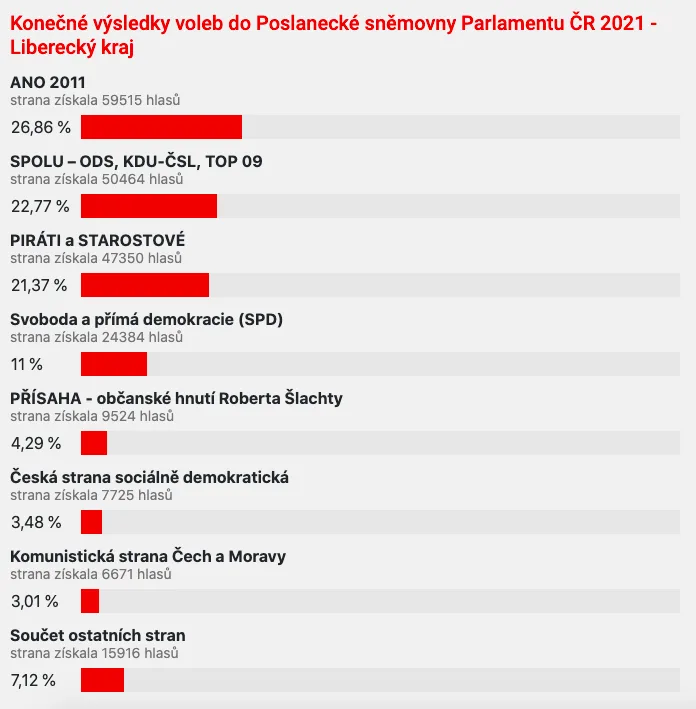 Konečné výsledky voleb do Poslanecké sněmovny Parlamentu ČR 2021 - Liberecký kraj

ANO 2011
strana získala 59515 hlasů
26,86 %

SPOLU – ODS, KDU-ČSL, TOP 09
strana získala 50464 hlasů
22,77 %

PIRÁTI a STAROSTOVÉ
strana získala 47350 hlasů
21,37 %

Svoboda a přímá demokracie (SPD)
strana získala 24384 hlasů
11 %

PŘÍSAHA - občanské hnutí Roberta Šlachty
strana získala 9524 hlasů
4,29 %

Česká strana sociálně demokratická
strana získala 7725 hlasů
3,48 %

Komunistická strana Čech a Moravy
strana získala 6671 hlasů
3,01 %

Součet ostatních stran
strana získala 15916 hlasů
7,12 %